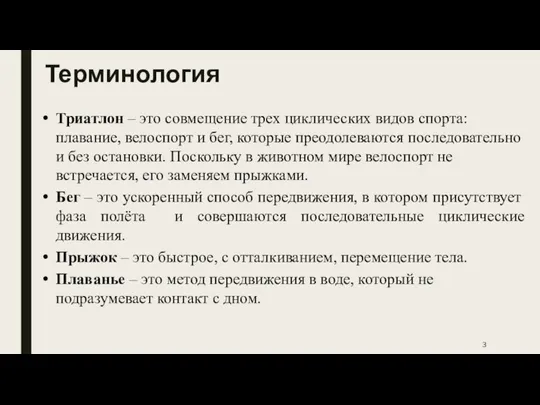 Терминология

• Триатлон – это совмещение трех циклических видов спорта: плавание, велоспорт и бег, которые преодолеваются последовательно и без остановки. Поскольку в животном мире велоспорт не встречается, его заменяем прыжками.

• Бег – это ускоренный способ передвижения, в котором присутствует фаза полёта и совершаются последовательные циклические движения.

• Прыжок – это быстрое, с отталкиванием, перемещение тела.

• Плаванье – это метод передвижения в воде, который не подразумевает контакт с дном.

3